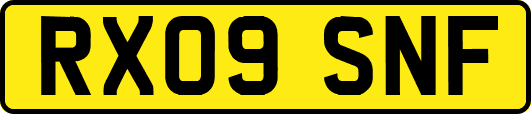 RX09 SNF